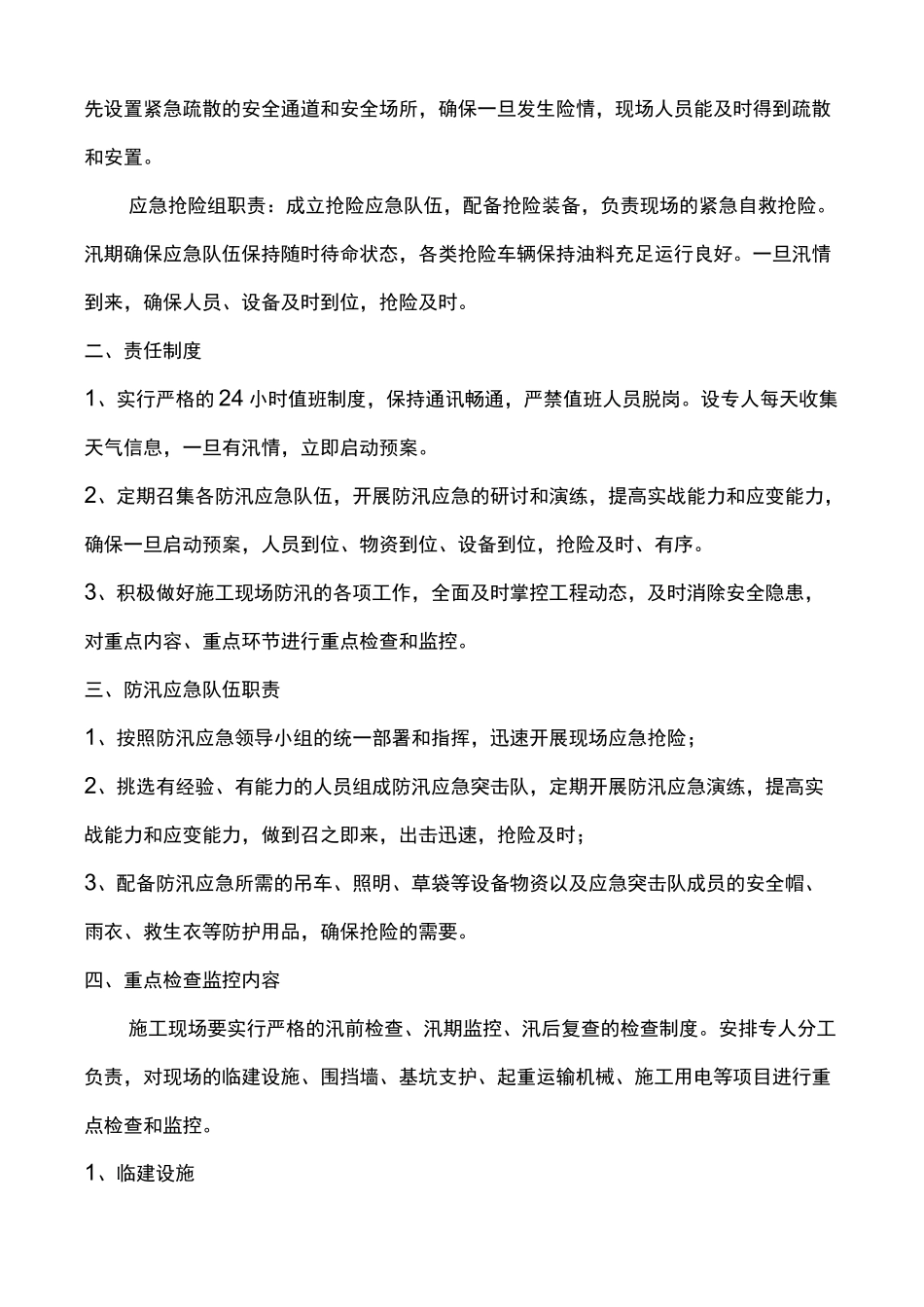 先设置紧急疏散的安全通道和安全场所，确保一旦发生险情，现场人员能及时得到疏散和安置。

应急抢险组职责：成立抢险应急队伍，配备抢险装备，负责现场的紧急自救抢险。汛期确保应急队伍保持随时待命状态，各类抢险车辆保持油料充足运行良好。一旦汛情到来，确保人员、设备及时到位，抢险及时。

二、责任制度

1、实行严格的24小时值班制度，保持通讯畅通，严禁值班人员脱岗。设专人每天收集天气信息，一旦有汛情，立即启动预案。

2、定期召集各防汛应急队伍，开展防汛应急的研讨和演练，提高实战能力和应变能力，确保一旦启动预案，人员到位、物资到位、设备到位，抢险及时、有序。

3、积极做好施工现场防汛的各项工作，全面及时掌控工程动态，及时消除安全隐患，对重点内容、重点环节进行重点检查和监控。

三、防汛应急队伍职责

1、按照防汛应急领导小组的统一部署和指挥，迅速开展现场应急抢险；

2、挑选有经验、有能力的人员组成防汛应急突击队，定期开展防汛应急演练，提高实战能力和应变能力，做到召之即来，出击迅速，抢险及时；

3、配备防汛应急所需的吊车、照明、草袋等设备物资以及应急突击队成员的安全帽、雨衣、救生衣等防护用品，确保抢险的需要。

四、重点检查监控内容

施工现场要实行严格的汛前检查、汛期监控、汛后复查的检查制度。安排专人分工负责，对现场的临建设施、围挡墙、基坑支护、起重运输机械、施工用电等项目进行重点检查和监控。

1、临建设施